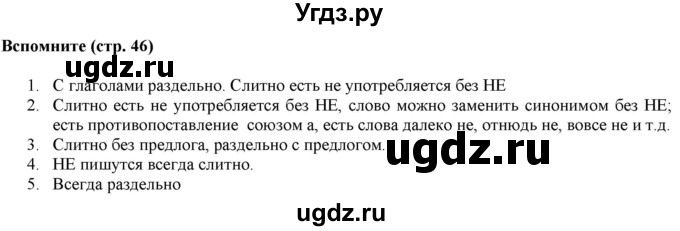 Угдз.ру

Вспомните (стр. 46)

ugdz.ru

1. С глаголами раздельно. Слитно есть не употребляется без НЕ
2. Слитно есть не употребляется без НЕ, слово можно заменить синонимом без НЕ; есть противопоставление союзом а, есть слова далеко не, отнюдь не, вовсе не и т.д.
3. Слитно без предлога, раздельно с предлогом.
4. НЕ пишутся всегда слитно.
5. Всегда раздельно

ugdz.ru

ugdz.ru